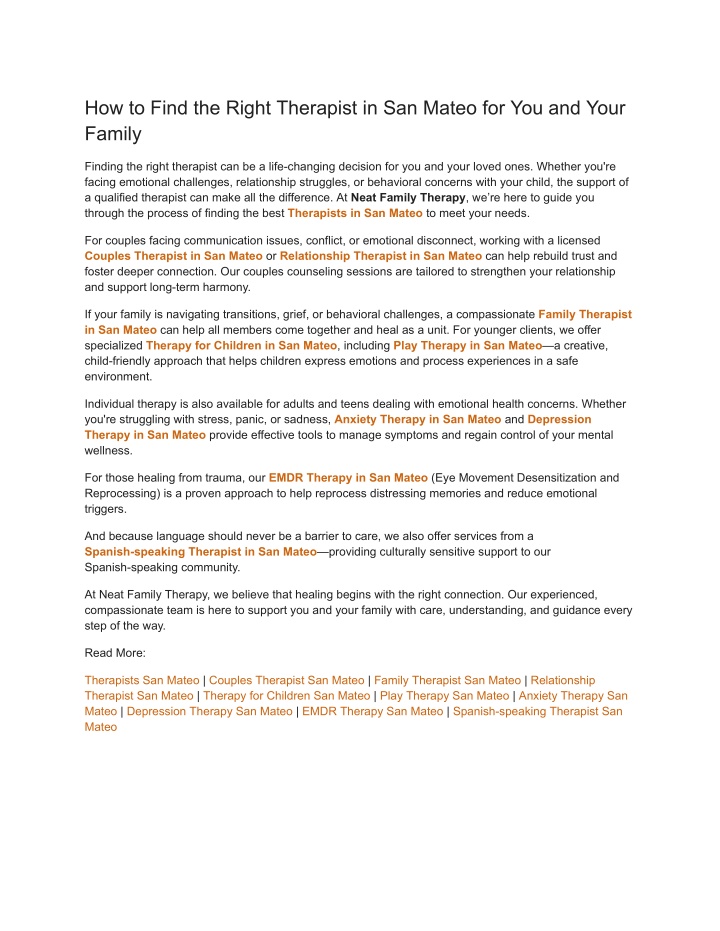 How to Find the Right Therapist in San Mateo for You and Your Family

Finding the right therapist can be a life-changing decision for you and your loved ones. Whether you're facing emotional challenges, relationship struggles, or behavioral concerns with your child, the support of a qualified therapist can make all the difference. At Neat Family Therapy, we're here to guide you through the process of finding the best Therapists in San Mateo to meet your needs.

For couples facing communication issues, conflict, or emotional disconnect, working with a licensed Couples Therapist in San Mateo or Relationship Therapist in San Mateo can help rebuild trust and foster deeper connection. Our couples counseling sessions are tailored to strengthen your relationship and support long-term harmony.

If your family is navigating transitions, grief, or behavioral challenges, a compassionate Family Therapist in San Mateo can help all members come together and heal as a unit. For younger clients, we offer specialized Therapy for Children in San Mateo, including Play Therapy in San Mateo—a creative, child-friendly approach that helps children express emotions and process experiences in a safe environment.

Individual therapy is also available for adults and teens dealing with emotional health concerns. Whether you're struggling with stress, panic, or sadness, Anxiety Therapy in San Mateo and Depression Therapy in San Mateo provide effective tools to manage symptoms and regain control of your mental wellness.

For those healing from trauma, our EMDR Therapy in San Mateo (Eye Movement Desensitization and Reprocessing) is a proven approach to help reprocess distressing memories and reduce emotional triggers.

And because language should never be a barrier to care, we also offer services from a Spanish-speaking Therapist in San Mateo—providing culturally sensitive support to our Spanish-speaking community.

At Neat Family Therapy, we believe that healing begins with the right connection. Our experienced, compassionate team is here to support you and your family with care, understanding, and guidance every step of the way.

Read More:

Therapists San Mateo | Couples Therapist San Mateo | Family Therapist San Mateo | Relationship Therapist San Mateo | Therapy for Children San Mateo | Play Therapy San Mateo | Anxiety Therapy San Mateo | Depression Therapy San Mateo | EMDR Therapy San Mateo | Spanish-speaking Therapist San Mateo